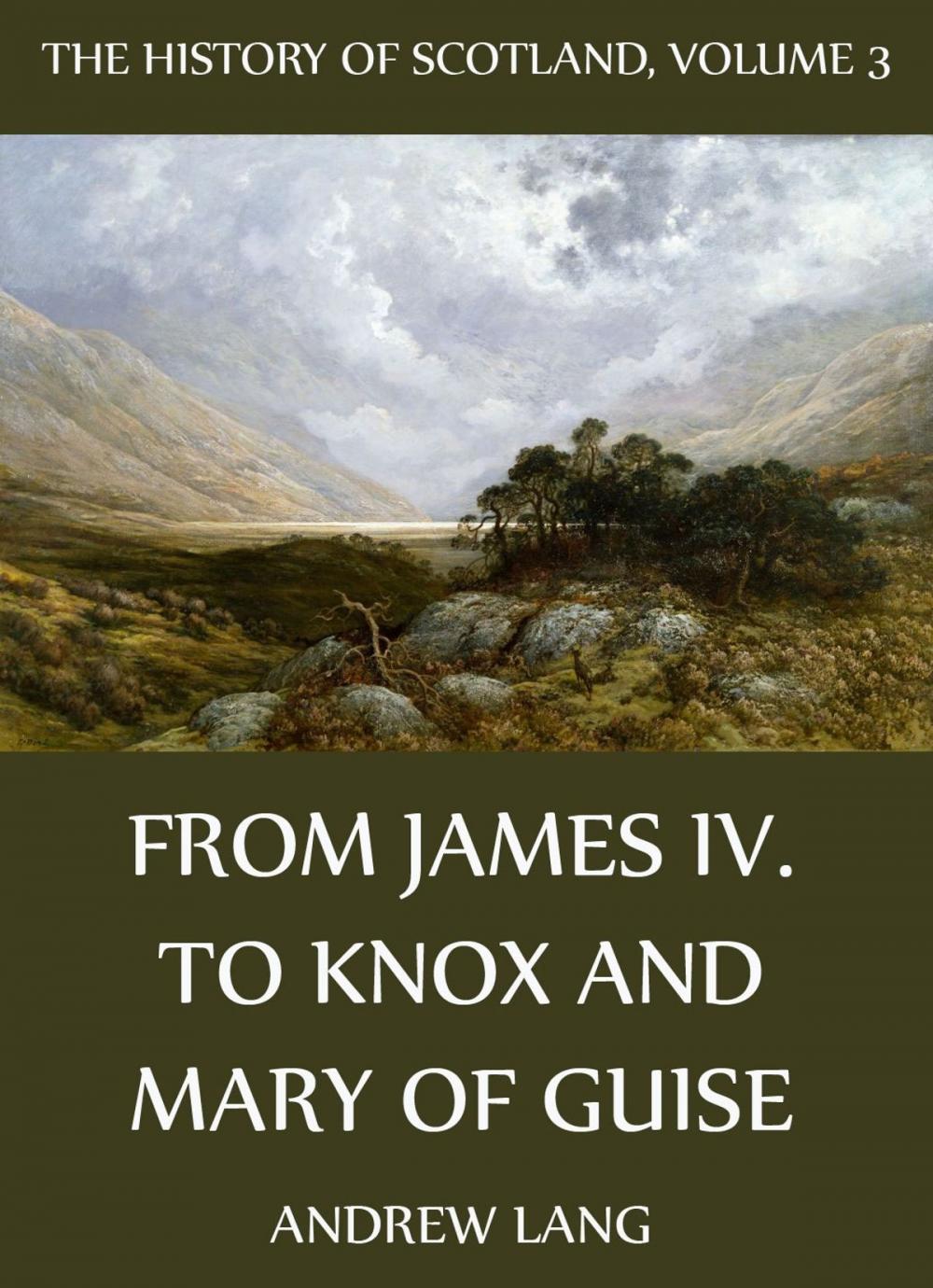 THE HISTORY OF SCOTLAND, VOLUME 3

FROM JAMES IV. TO KNOX AND MARY OF GUISE

ANDREW LANG